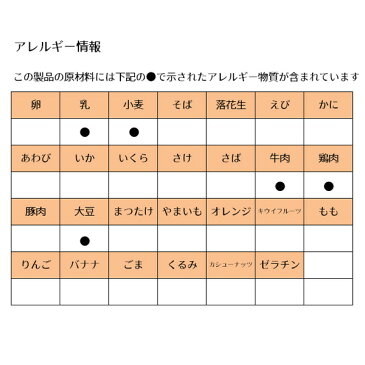 アレルギー情報

この製品の原材料には下記の●で示されたアレルギー物質が含まれています

| 卵 | 乳 | 小麦 | そば | 落花生 | えび | かに |
|---|---|---|---|---|---|---|
|  | ● | ● |  |  |  |  |
| あわび | いか | いくら | さけ | さば | 牛肉 | 鶏肉 |
|  |  |  |  |  | ● | ● |
| 豚肉 | 大豆 | まつたけ | やまいも | オレンジ | キウイフルーツ | もも |
|  | ● |  |  |  |  |  |
| りんご | バナナ | ごま | くるみ | カシューナッツ | ゼラチン |  |
|  |  |  |  |  |  |  |